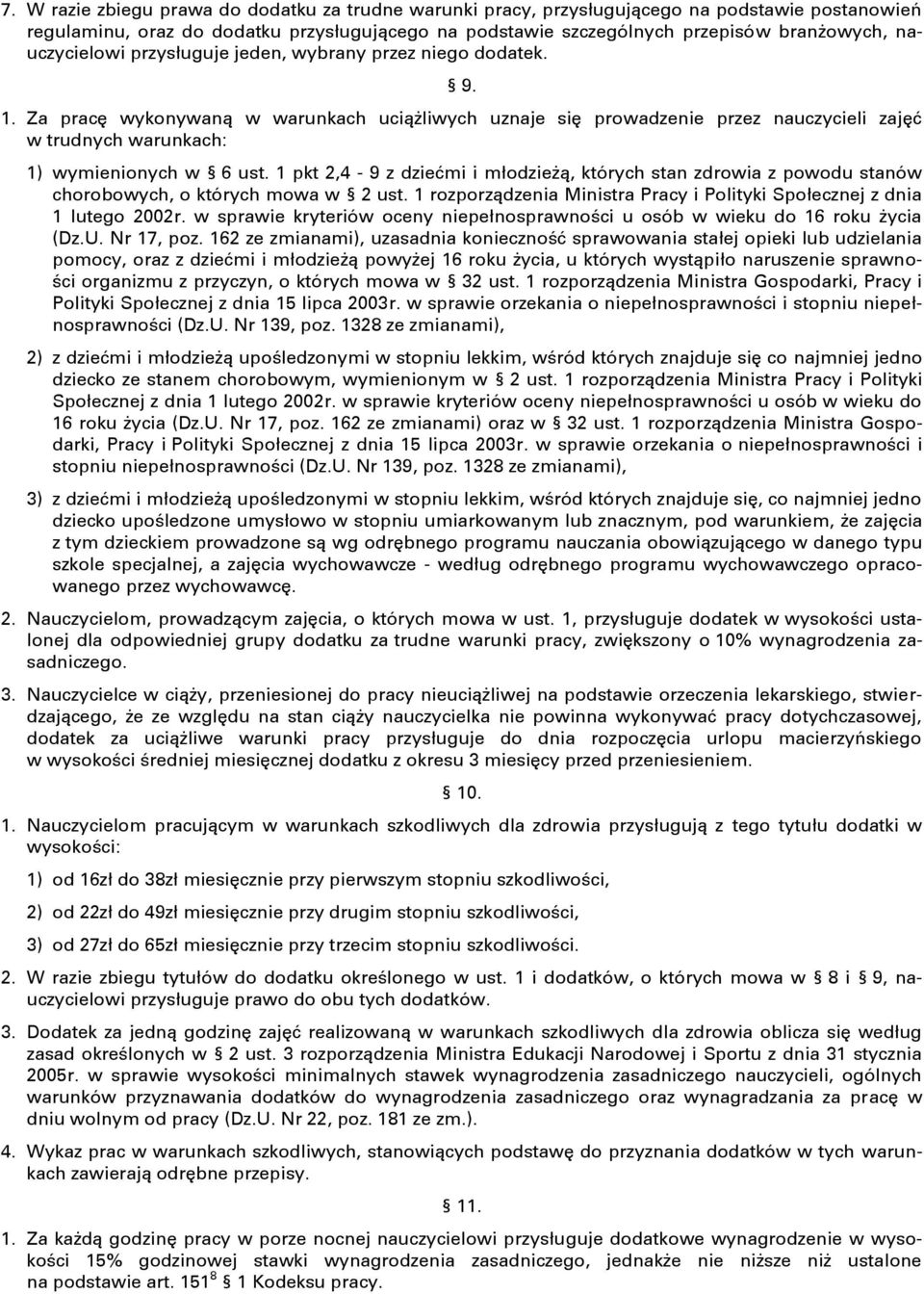 7. W razie zbiegu prawa do dodatku za trudne warunki pracy, przysługującego na podstawie postanowień regulaminu, oraz do dodatku przysługującego na podstawie szczególnych przepisów branżowych, nauczycielowi przysługuje jeden, wybrany przez niego dodatek.

§ 9.

1. Za pracę wykonywaną w warunkach uciążliwych uznaje się prowadzenie przez nauczycieli zajęć w trudnych warunkach:

1) wymienionych w § 6 ust. 1 pkt 2,4 - 9 z dziećmi i młodzieżą, których stan zdrowia z powodu stanów chorobowych, o których mowa w § 2 ust. 1 rozporządzenia Ministra Pracy i Polityki Społecznej z dnia 1 lutego 2002r. w sprawie kryteriów oceny niepełnosprawności u osób w wieku do 16 roku życia (Dz.U. Nr 17, poz. 162 ze zmianami), uzasadnia konieczność sprawowania stałej opieki lub udzielania pomocy, oraz z dziećmi i młodzieżą powyżej 16 roku życia, u których wystąpiło naruszenie sprawności organizmu z przyczyn, o których mowa w § 32 ust. 1 rozporządzenia Ministra Gospodarki, Pracy i Polityki Społecznej z dnia 15 lipca 2003r. w sprawie orzekania o niepełnosprawności i stopniu niepełnosprawności (Dz.U. Nr 139, poz. 1328 ze zmianami),

2) z dziećmi i młodzieżą upośledzonymi w stopniu lekkim, wśród których znajduje się co najmniej jedno dziecko ze stanem chorobowym, wymienionym w § 2 ust. 1 rozporządzenia Ministra Pracy i Polityki Społecznej z dnia 1 lutego 2002r. w sprawie kryteriów oceny niepełnosprawności u osób w wieku do 16 roku życia (Dz.U. Nr 17, poz. 162 ze zmianami) oraz w § 32 ust. 1 rozporządzenia Ministra Gospodarki, Pracy i Polityki Społecznej z dnia 15 lipca 2003r. w sprawie orzekania o niepełnosprawności i stopniu niepełnosprawności (Dz.U. Nr 139, poz. 1328 ze zmianami),

3) z dziećmi i młodzieżą upośledzonymi w stopniu lekkim, wśród których znajduje się, co najmniej jedno dziecko upośledzone umysłowo w stopniu umiarkowanym lub znacznym, pod warunkiem, że zajęcia z tym dzieckiem prowadzone są wg odrębnego programu nauczania obowiązującego w danego typu szkole specjalnej, a zajęcia wychowawcze - według odrębnego programu wychowawczego opracowanego przez wychowawcę.

2. Nauczycielom, prowadzącym zajęcia, o których mowa w ust. 1, przysługuje dodatek w wysokości ustalonej dla odpowiedniej grupy dodatku za trudne warunki pracy, zwiększony o 10% wynagrodzenia zasadniczego.

3. Nauczycielce w ciąży, przeniesionej do pracy nieuciążliwej na podstawie orzeczenia lekarskiego, stwierdzającego, że ze względu na stan ciąży nauczycielka nie powinna wykonywać pracy dotychczasowej, dodatek za uciążliwe warunki pracy przysługuje do dnia rozpoczęcia urlopu macierzyńskiego w wysokości średniej miesięcznej dodatku z okresu 3 miesięcy przed przeniesieniem.

§ 10.

1. Nauczycielom pracującym w warunkach szkodliwych dla zdrowia przysługują z tego tytułu dodatki w wysokości:

1) od 16zł do 38zł miesięcznie przy pierwszym stopniu szkodliwości,

2) od 22zł do 49zł miesięcznie przy drugim stopniu szkodliwości,

3) od 27zł do 65zł miesięcznie przy trzecim stopniu szkodliwości.

2. W razie zbiegu tytułów do dodatku określonego w ust. 1 i dodatków, o których mowa w § 8 i § 9, nauczycielowi przysługuje prawo do obu tych dodatków.

3. Dodatek za jedną godzinę zajęć realizowaną w warunkach szkodliwych dla zdrowia oblicza się według zasad określonych w § 2 ust. 3 rozporządzenia Ministra Edukacji Narodowej i Sportu z dnia 31 stycznia 2005r. w sprawie wysokości minimalnych stawek wynagrodzenia zasadniczego nauczycieli, ogólnych warunków przyznawania dodatków do wynagrodzenia zasadniczego oraz wynagradzania za pracę w dniu wolnym od pracy (Dz.U. Nr 22, poz. 181 ze zm.).

4. Wykaz prac w warunkach szkodliwych, stanowiących podstawę do przyznania dodatków w tych warunkach zawierają odrębne przepisy.

§ 11.

1. Za każdą godzinę pracy w porze nocnej nauczycielowi przysługuje dodatkowe wynagrodzenie w wysokości 15% godzinowej stawki wynagrodzenia zasadniczego, jednakże nie niższe niż ustalone na podstawie art. $151^8$ § 1 Kodeksu pracy.